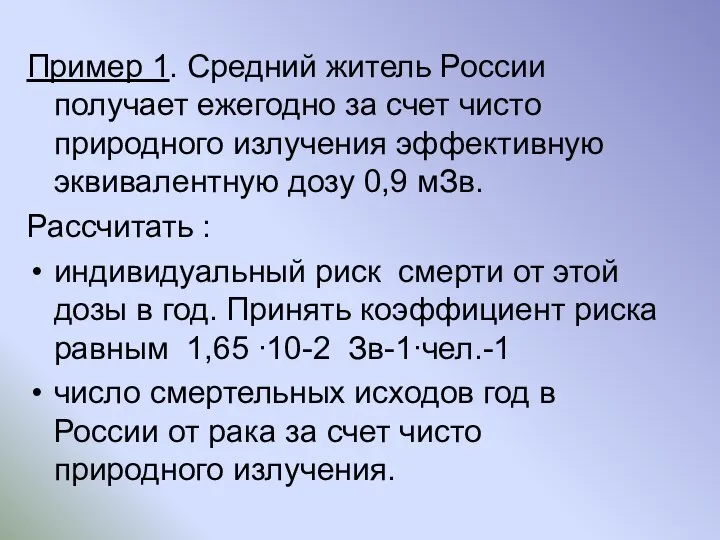 Пример 1. Средний житель России получает ежегодно за счет чисто природного излучения эффективную эквивалентную дозу 0,9 мЗв.

Рассчитать :

• индивидуальный риск смерти от этой дозы в год. Принять коэффициент риска равным 1,65 ·10-2 Зв-1·чел.-1

• число смертельных исходов год в России от рака за счет чисто природного излучения.